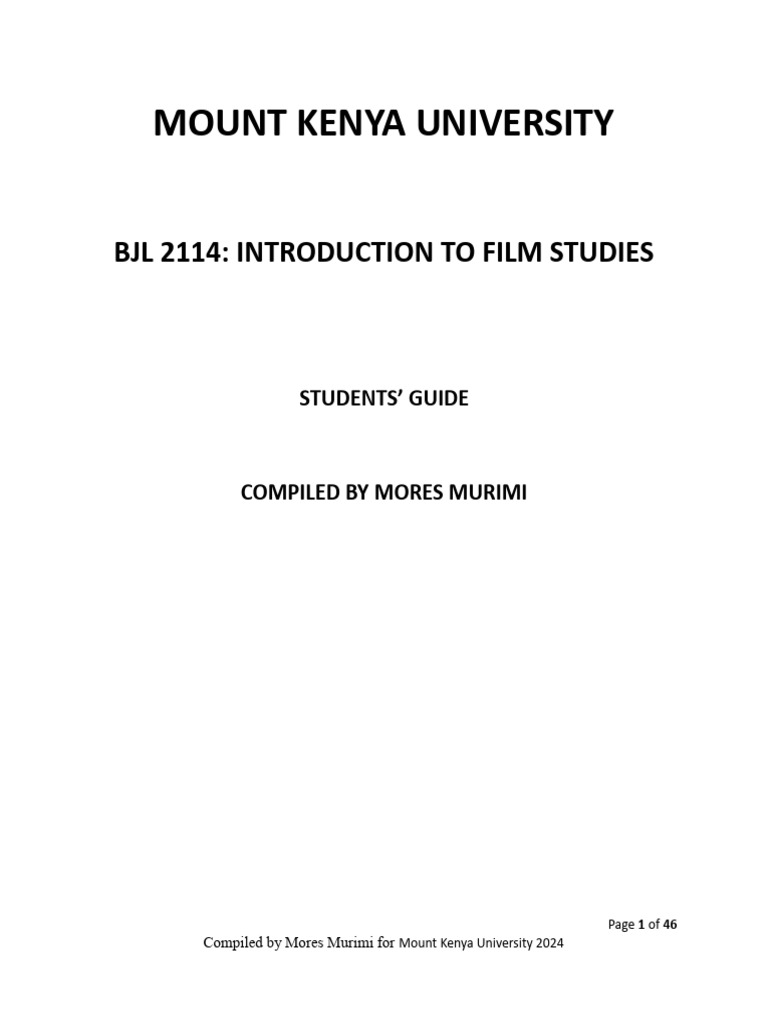 MOUNT KENYA UNIVERSITY

BJL 2114: INTRODUCTION TO FILM STUDIES

STUDENTS' GUIDE

COMPILED BY MORES MURIMI

Page 1 of 46

Compiled by Mores Murimi for Mount Kenya University 2024